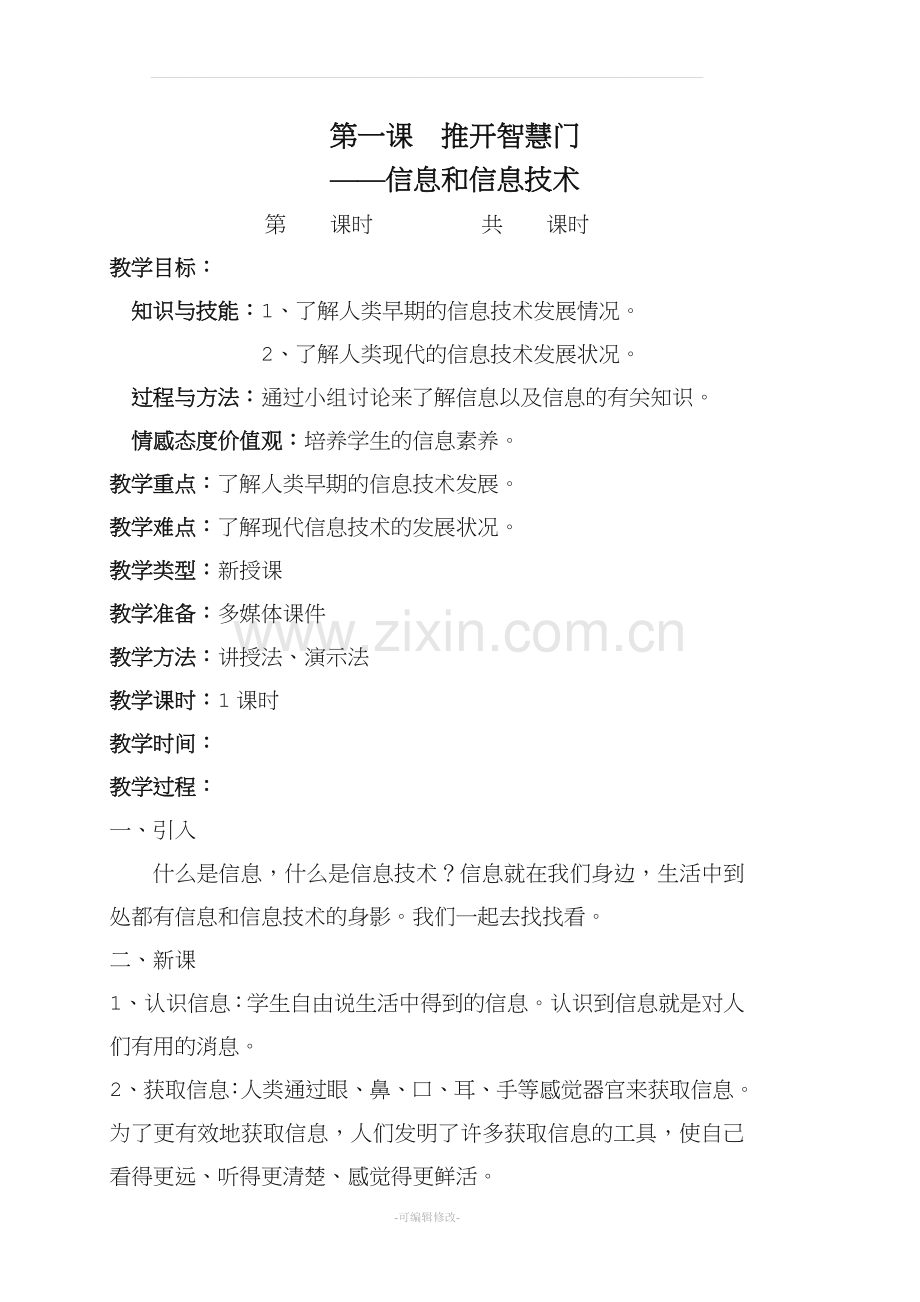 第一课　推开智慧门
——信息和信息技术

第　　课时　　　　　共　　课时

教学目标：

知识与技能：1、了解人类早期的信息技术发展情况。

2、了解人类现代的信息技术发展状况。

过程与方法：通过小组讨论来了解信息以及信息的有关知识。

情感态度价值观：培养学生的信息素养。

教学重点：了解人类早期的信息技术发展。

教学难点：了解现代信息技术的发展状况。

教学类型：新授课

教学准备：多媒体课件

www.zixin.com.cn

教学方法：讲授法、演示法

教学课时：1 课时

教学时间：

教学过程：

一、引入

什么是信息，什么是信息技术？信息就在我们身边，生活中到处都有信息和信息技术的身影。我们一起去找找看。

二、新课

1、认识信息：学生自由说生活中得到的信息。认识到信息就是对人们有用的消息。

2、获取信息：人类通过眼、鼻、口、耳、手等感觉器官来获取信息。为了更有效地获取信息，人们发明了许多获取信息的工具，使自己看得更远、听得更清楚、感觉得更鲜活。

-可编辑修改-